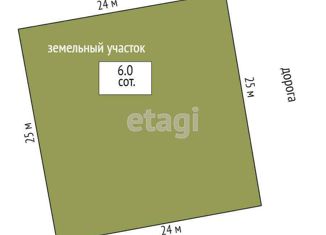 24 м

земельный участок

6.0
сот.

25 м

дорога

etagi

25 м

24 м